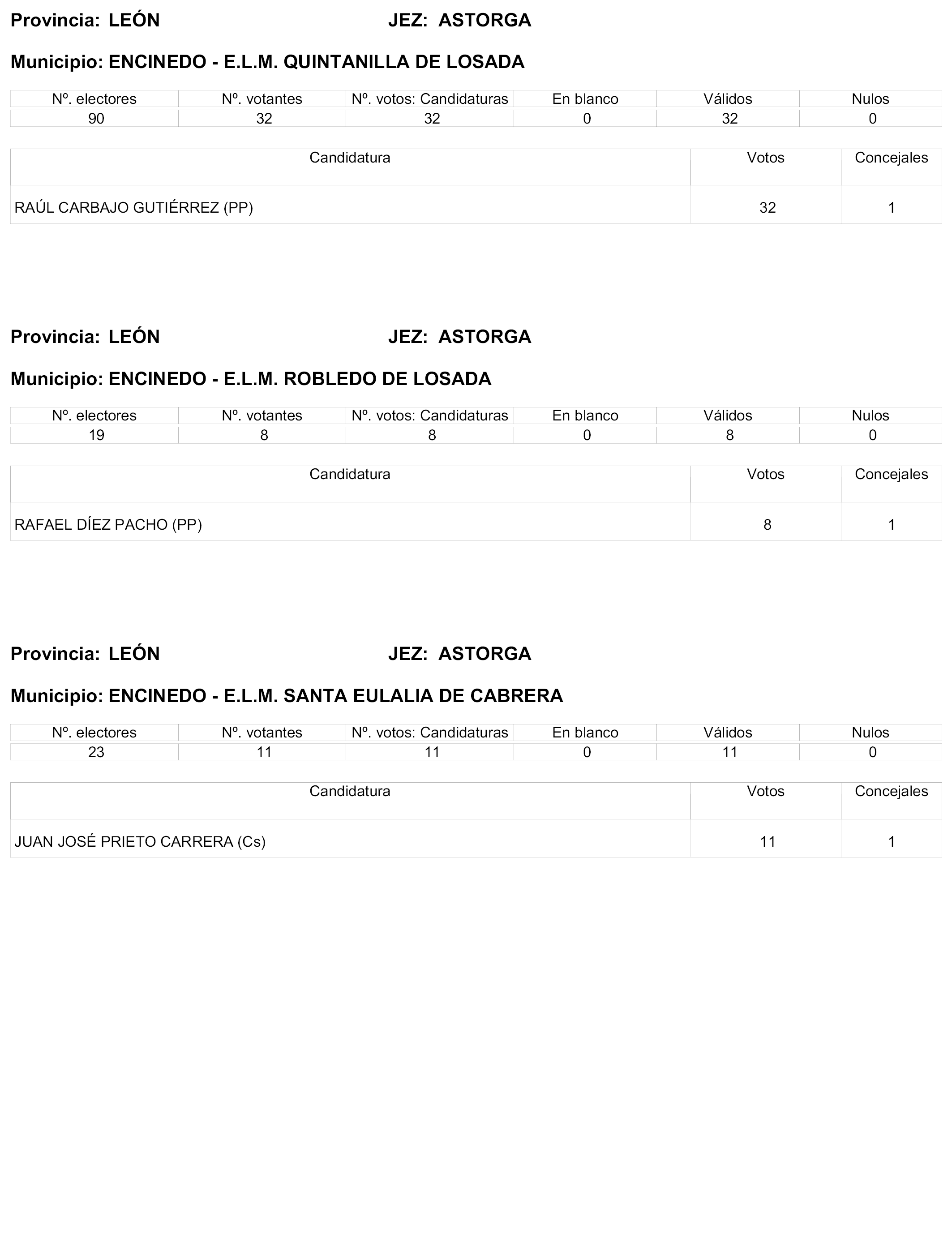 Provincia: LEÓN JEZ: ASTORGA

Municipio: ENCINEDO - E.L.M. QUINTANILLA DE LOSADA

| Nº. electores | Nº. votantes | Nº. votos: Candidaturas | En blanco | Válidos | Nulos |
|---|---|---|---|---|---|
| 90 | 32 | 32 | 0 | 32 | 0 |

| Candidatura | Votos | Concejales |
|---|---|---|
| RAÚL CARBAJO GUTIÉRREZ (PP) | 32 | 1 |

Provincia: LEÓN JEZ: ASTORGA

Municipio: ENCINEDO - E.L.M. ROBLEDO DE LOSADA

| Nº. electores | Nº. votantes | Nº. votos: Candidaturas | En blanco | Válidos | Nulos |
|---|---|---|---|---|---|
| 19 | 8 | 8 | 0 | 8 | 0 |

| Candidatura | Votos | Concejales |
|---|---|---|
| RAFAEL DÍEZ PACHO (PP) | 8 | 1 |

Provincia: LEÓN JEZ: ASTORGA

Municipio: ENCINEDO - E.L.M. SANTA EULALIA DE CABRERA

| Nº. electores | Nº. votantes | Nº. votos: Candidaturas | En blanco | Válidos | Nulos |
|---|---|---|---|---|---|
| 23 | 11 | 11 | 0 | 11 | 0 |

| Candidatura | Votos | Concejales |
|---|---|---|
| JUAN JOSÉ PRIETO CARRERA (Cs) | 11 | 1 |